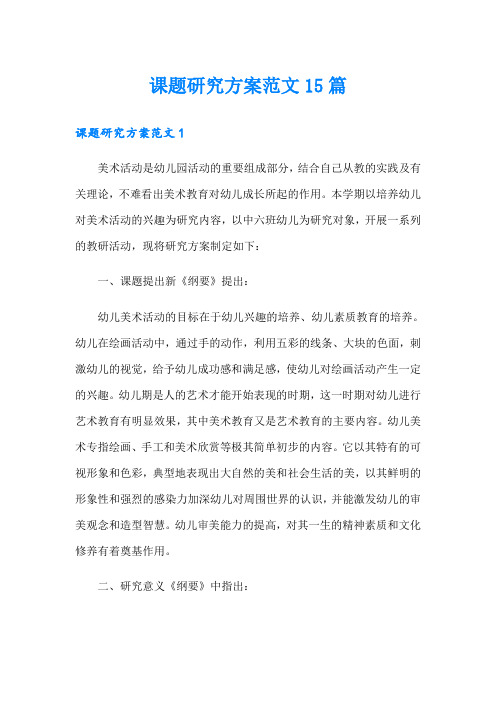 课题研究方案范文15篇

课题研究方案范文1

美术活动是幼儿园活动的重要组成部分，结合自己从教的实践及有关理论，不难看出美术教育对幼儿成长所起的作用。本学期以培养幼儿对美术活动的兴趣为研究内容，以中六班幼儿为研究对象，开展一系列的教研活动，现将研究方案制定如下：

一、课题提出新《纲要》提出：

幼儿美术活动的目标在于幼儿兴趣的培养、幼儿素质教育的培养。幼儿在绘画活动中，通过手的动作，利用五彩的线条、大块的色面，刺激幼儿的视觉，给予幼儿成功感和满足感，使幼儿对绘画活动产生一定的兴趣。幼儿期是人的艺术才能开始表现的时期，这一时期对幼儿进行艺术教育有明显效果，其中美术教育又是艺术教育的主要内容。幼儿美术专指绘画、手工和美术欣赏等极其简单初步的内容。它以其特有的可视形象和色彩，典型地表现出大自然的美和社会生活的美，以其鲜明的形象性和强烈的感染力加深幼儿对周围世界的认识，并能激发幼儿的审美观念和造型智慧。幼儿审美能力的提高，对其一生的精神素质和文化修养有着奠基作用。

二、研究意义《纲要》中指出：